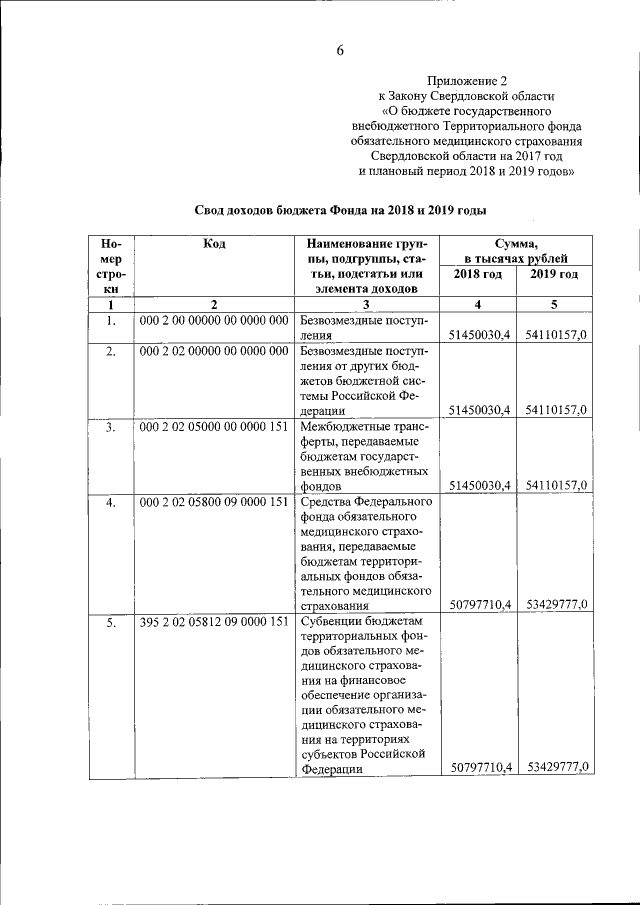 6

Приложение 2
к Закону Свердловской области
«О бюджете государственного внебюджетного Территориального фонда обязательного медицинского страхования Свердловской области на 2017 год и плановый период 2018 и 2019 годов»

Свод доходов бюджета Фонда на 2018 и 2019 годы

| Номер строки | Код | Наименование группы, подгруппы, статьи, подстатьи или элемента доходов | Сумма, в тысячах рублей 2018 год | Сумма, в тысячах рублей 2019 год |
|---|---|---|---|---|
| 1 | 2 | 3 | 4 | 5 |
| 1. | 000 2 00 00000 00 0000 000 | Безвозмездные поступления | 51450030,4 | 54110157,0 |
| 2. | 000 2 02 00000 00 0000 000 | Безвозмездные поступления от других бюджетов бюджетной системы Российской Федерации | 51450030,4 | 54110157,0 |
| 3. | 000 2 02 05000 00 0000 151 | Межбюджетные трансферты, передаваемые бюджетам государственных внебюджетных фондов | 51450030,4 | 54110157,0 |
| 4. | 000 2 02 05800 09 0000 151 | Средства Федерального фонда обязательного медицинского страхования, передаваемые бюджетам территориальных фондов обязательного медицинского страхования | 50797710,4 | 53429777,0 |
| 5. | 395 2 02 05812 09 0000 151 | Субвенции бюджетам территориальных фондов обязательного медицинского страхования на финансовое обеспечение организации обязательного медицинского страхования на территориях субъектов Российской Федерации | 50797710,4 | 53429777,0 |